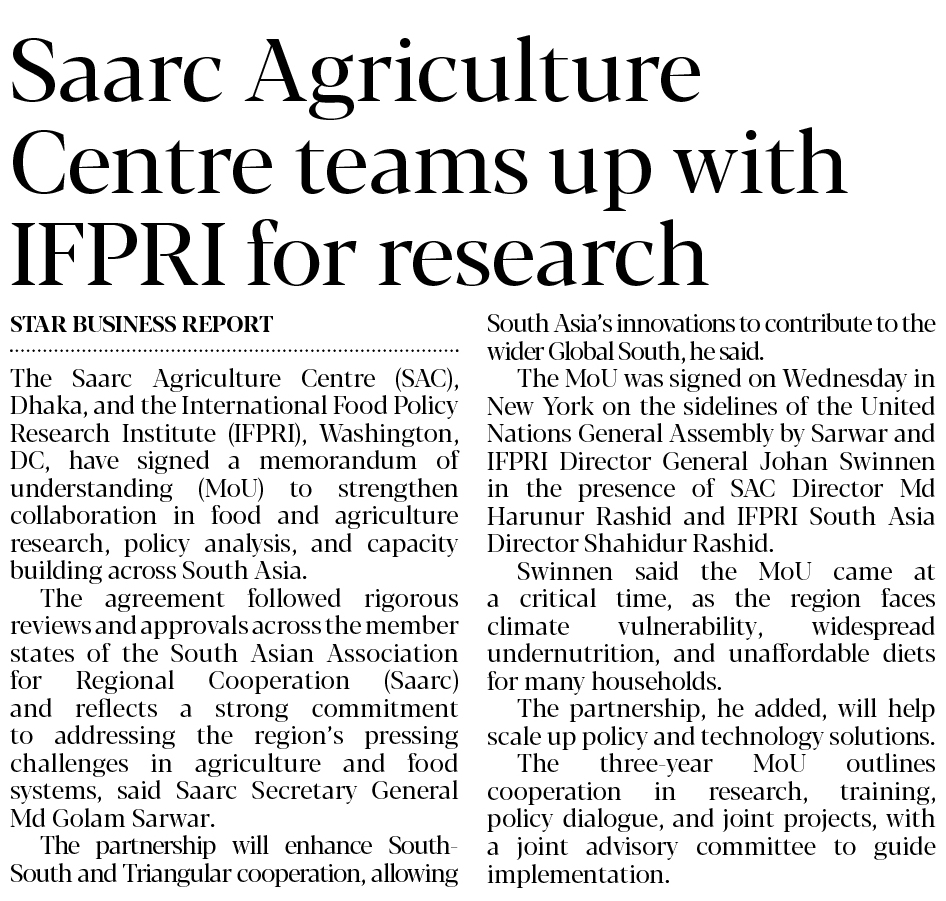 Saarc Agriculture Centre teams up with IFPRI for research

STAR BUSINESS REPORT

The Saarc Agriculture Centre (SAC), Dhaka, and the International Food Policy Research Institute (IFPRI), Washington, DC, have signed a memorandum of understanding (MoU) to strengthen collaboration in food and agriculture research, policy analysis, and capacity building across South Asia.

The agreement followed rigorous reviews and approvals across the member states of the South Asian Association for Regional Cooperation (Saarc) and reflects a strong commitment to addressing the region's pressing challenges in agriculture and food systems, said Saarc Secretary General Md Golam Sarwar.

The partnership will enhance South-South and Triangular cooperation, allowing South Asia's innovations to contribute to the wider Global South, he said.

The MoU was signed on Wednesday in New York on the sidelines of the United Nations General Assembly by Sarwar and IFPRI Director General Johan Swinnen in the presence of SAC Director Md Harunur Rashid and IFPRI South Asia Director Shahidur Rashid.

Swinnen said the MoU came at a critical time, as the region faces climate vulnerability, widespread undernutrition, and unaffordable diets for many households.

The partnership, he added, will help scale up policy and technology solutions.

The three-year MoU outlines cooperation in research, training, policy dialogue, and joint projects, with a joint advisory committee to guide implementation.